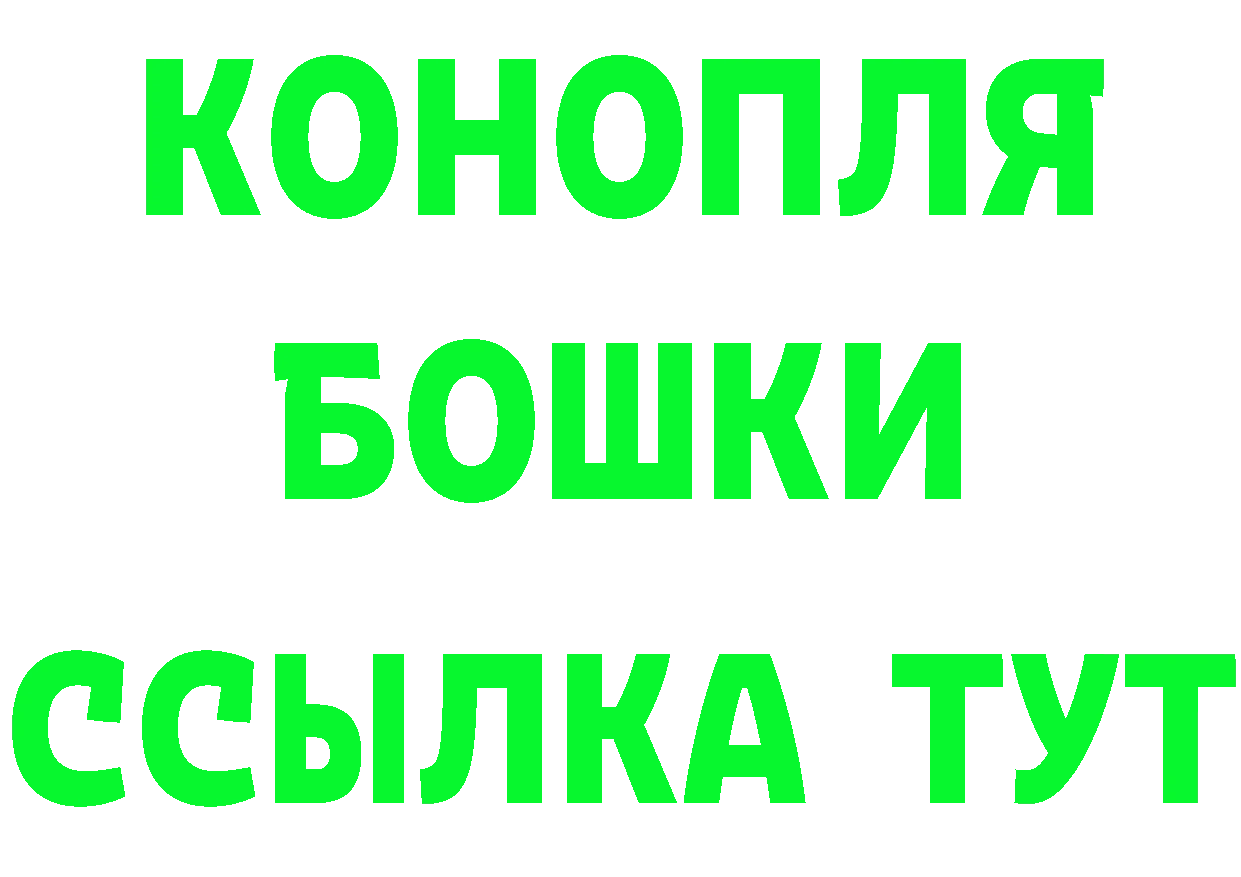 КОНОПЛЯ
БОШКИ
ССЫЛКА ТУТ